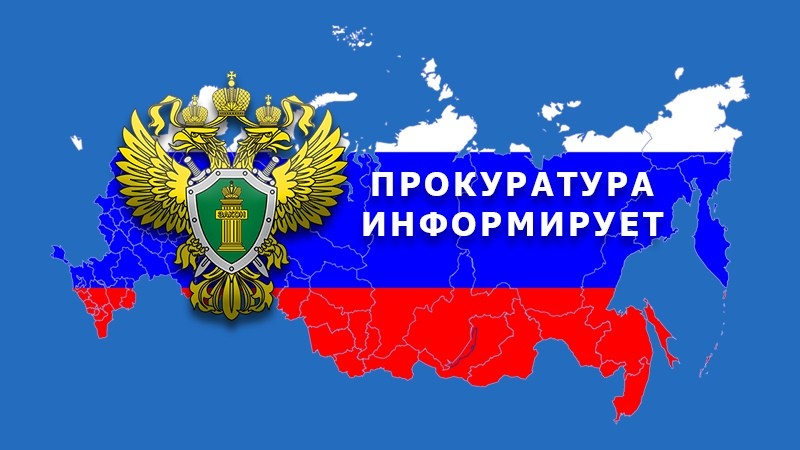 ЗАКОН

ПРОКУРАТУРА
ИНФОРМИРУЕТ